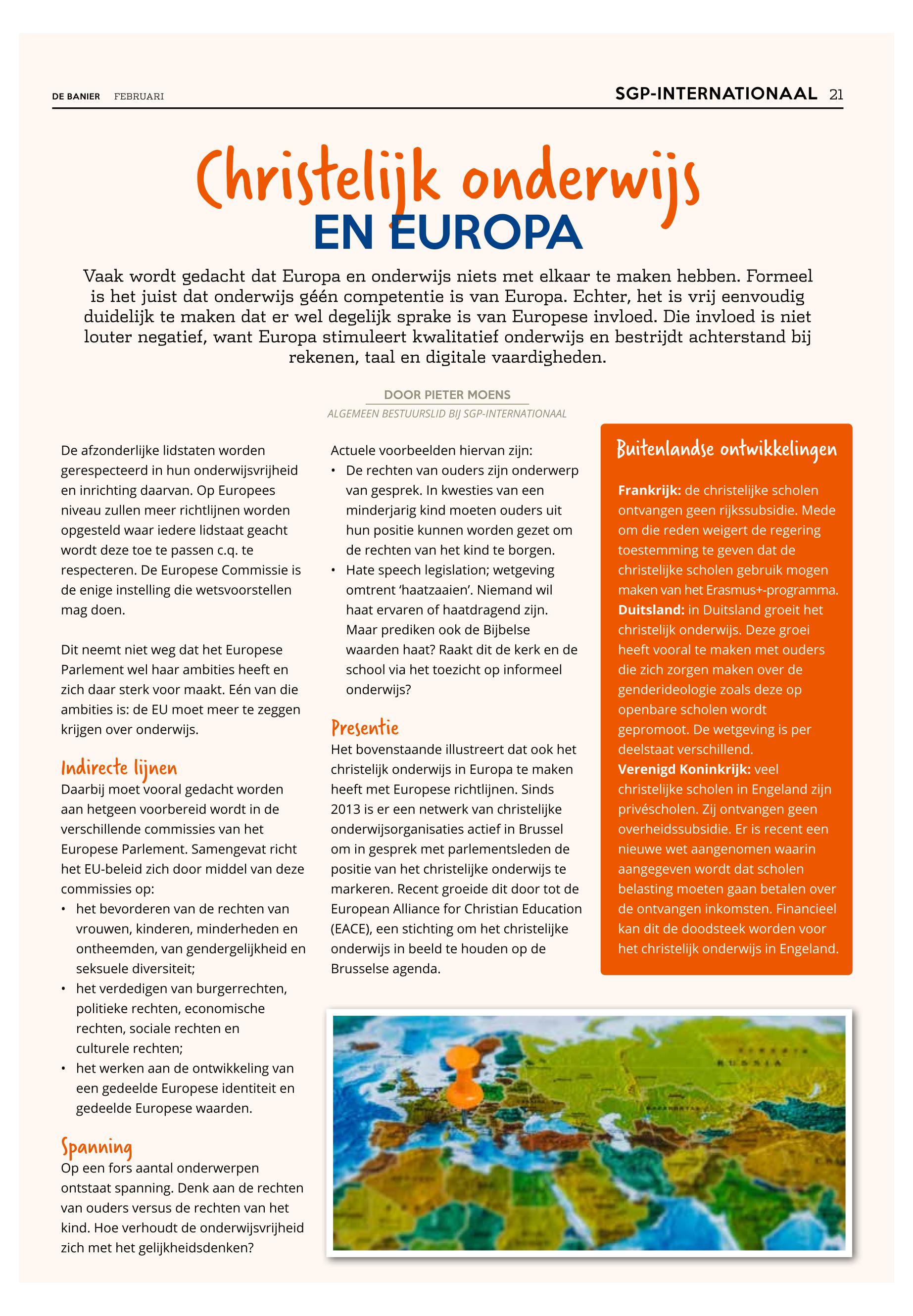 DE BANIER FEBRUARI

SGP-INTERNATIONAAL 21

Christelijk onderwijs
EN EUROPA

Vaak wordt gedacht dat Europa en onderwijs niets met elkaar te maken hebben. Formeel is het juist dat onderwijs géén competentie is van Europa. Echter, het is vrij eenvoudig duidelijk te maken dat er wel degelijk sprake is van Europese invloed. Die invloed is niet louter negatief, want Europa stimuleert kwalitatief onderwijs en bestrijdt achterstand bij rekenen, taal en digitale vaardigheden.

DOOR PIETER MOENS
ALGEMEEN BESTUURSLID BIJ SGP-INTERNATIONAAL

De afzonderlijke lidstaten worden gerespecteerd in hun onderwijsvrijheid en inrichting daarvan. Op Europees niveau zullen meer richtlijnen worden opgesteld waar iedere lidstaat geacht wordt deze toe te passen c.q. te respecteren. De Europese Commissie is de enige instelling die wetsvoorstellen mag doen.

Dit neemt niet weg dat het Europese Parlement wel haar ambities heeft en zich daar sterk voor maakt. Eén van die ambities is: de EU moet meer te zeggen krijgen over onderwijs.

Indirecte lijnen
Daarbij moet vooral gedacht worden aan hetgeen voorbereid wordt in de verschillende commissies van het Europese Parlement. Samengevat richt het EU-beleid zich door middel van deze commissies op:
• het bevorderen van de rechten van vrouwen, kinderen, minderheden en ontheemden, van gendergelijkheid en seksuele diversiteit;
• het verdedigen van burgerrechten, politieke rechten, economische rechten, sociale rechten en culturele rechten;
• het werken aan de ontwikkeling van een gedeelde Europese identiteit en gedeelde Europese waarden.

Spanning
Op een fors aantal onderwerpen ontstaat spanning. Denk aan de rechten van ouders versus de rechten van het kind. Hoe verhoudt de onderwijsvrijheid zich met het gelijkheidsdenken?

Actuele voorbeelden hiervan zijn:
• De rechten van ouders zijn onderwerp van gesprek. In kwesties van een minderjarig kind moeten ouders uit hun positie kunnen worden gezet om de rechten van het kind te borgen.
• Hate speech legislation; wetgeving omtrent ‘haatzaaien’. Niemand wil haat ervaren of haatdragend zijn. Maar prediken ook de Bijbelse waarden haat? Raakt dit de kerk en de school via het toezicht op informeel onderwijs?

Presentie
Het bovenstaande illustreert dat ook het christelijk onderwijs in Europa te maken heeft met Europese richtlijnen. Sinds 2013 is er een netwerk van christelijke onderwijsorganisaties actief in Brussel om in gesprek met parlementsleden de positie van het christelijke onderwijs te markeren. Recent groeide dit door tot de European Alliance for Christian Education (EACE), een stichting om het christelijke onderwijs in beeld te houden op de Brusselse agenda.

Buitenlandse ontwikkelingen

Frankrijk: de christelijke scholen ontvangen geen rijkssubsidie. Mede om die reden weigert de regering toestemming te geven dat de christelijke scholen gebruik mogen maken van het Erasmus+-programma.
Duitsland: in Duitsland groeit het christelijk onderwijs. Deze groei heeft vooral te maken met ouders die zich zorgen maken over de genderideologie zoals deze op openbare scholen wordt gepromoot. De wetgeving is per deelstaat verschillend.
Verenigd Koninkrijk: veel christelijke scholen in Engeland zijn privéscholen. Zij ontvangen geen overheidssubsidie. Er is recent een nieuwe wet aangenomen waarin aangegeven wordt dat scholen belasting moeten gaan betalen over de ontvangen inkomsten. Financieel kan dit de doodsteek worden voor het christelijk onderwijs in Engeland.

RUSSIA